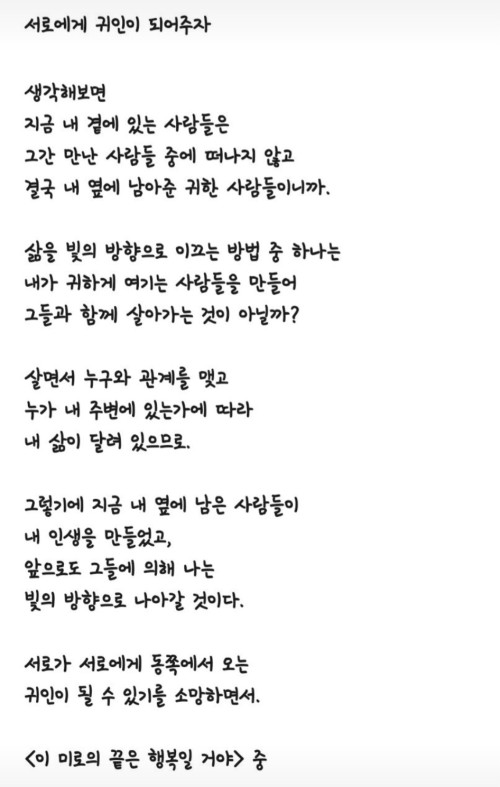 서로에게 귀인이 되어주자

생각해보면
지금 내 곁에 있는 사람들은
그간 만난 사람들 중에 떠나지 않고
결국 내 옆에 남아준 귀한 사람들이니까.

삶을 빛의 방향으로 이끄는 방법 중 하나는
내가 귀하게 여기는 사람들을 만들어
그들과 함께 살아가는 것이 아닐까?

살면서 누구와 관계를 맺고
누가 내 주변에 있는가에 따라
내 삶이 달려 있으므로.

그렇기에 지금 내 옆에 남은 사람들이
내 인생을 만들었고,
앞으로도 그들에 의해 나는
빛의 방향으로 나아갈 것이다.

서로가 서로에게 동쪽에서 오는
귀인이 될 수 있기를 소망하면서.

<이 미로의 끝은 행복일 거야> 중